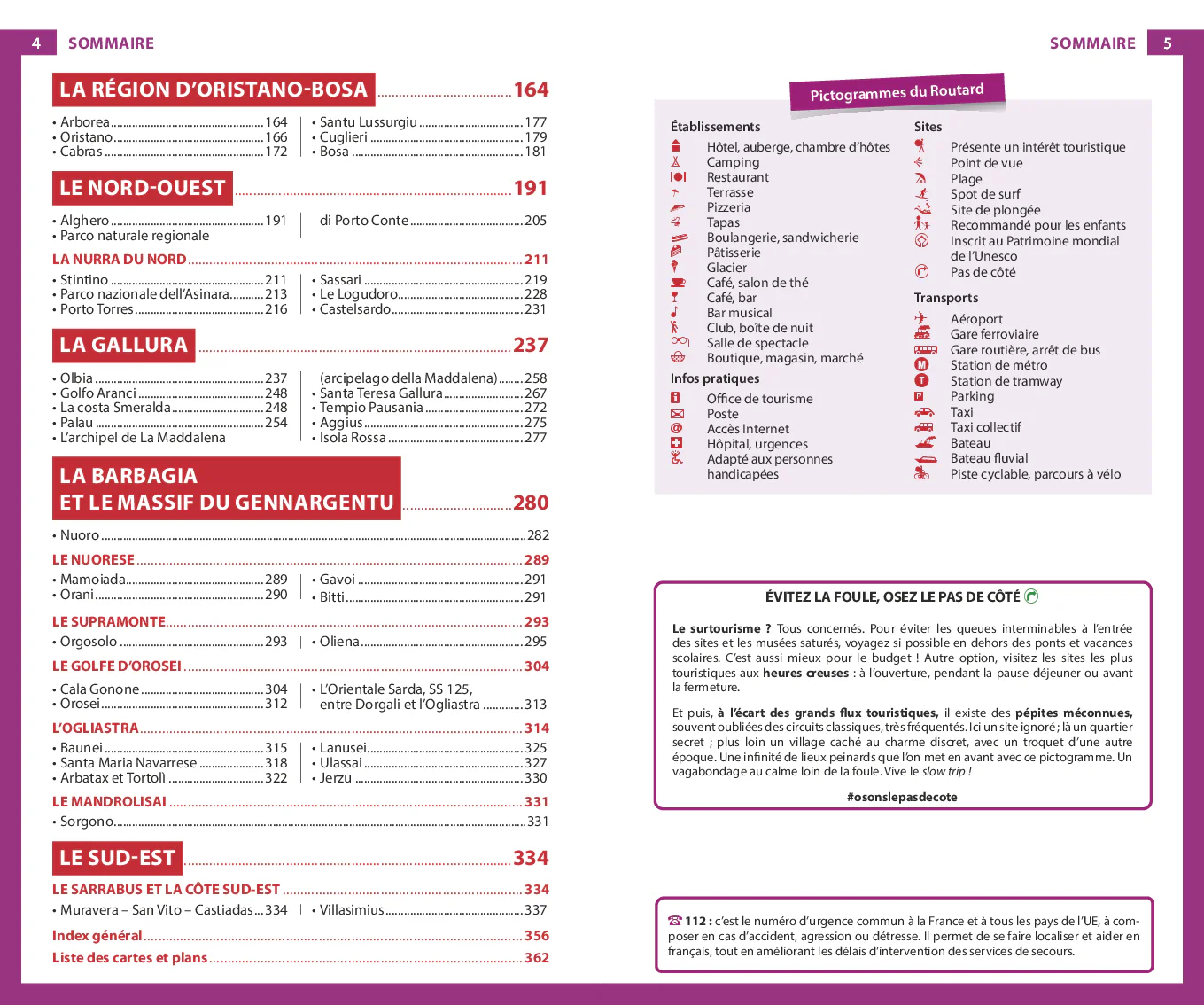 4 SOMMAIRE

LA RÉGION D'ORISTANO-BOSA 164

• Arborea 164
• Oristano 166
• Cabras 172

• Santu Lussurgiu 177
• Cuglieri 179
• Bosa 181

LE NORD-OUEST 191

• Alghero 191
• Parco naturale regionale

di Porto Conte 205

LA NURRA DU NORD 211

• Stintino 211
• Parco nazionale dell'Asinara 213
• Porto Torres 216

• Sassari 219
• Le Logudoro 228
• Castelsardo 231

LA GALLURA 237

• Olbia 237
• Golfo Aranci 248
• La costa Smeralda 248
• Palau 254
• L'archipel de La Maddalena

(arcipelago della Maddalena) 258
• Santa Teresa Gallura 267
• Tempio Pausania 272
• Aggius 275
• Isola Rossa 277

LA BARBAGIA
ET LE MASSIF DU GENNARGENTU 280

• Nuoro 282

LE NUORESE 289

• Mamoiada 289
• Orani 290

• Gavoi 291
• Bitti 291

LE SUPRAMONTE 293

• Orgosolo 293

• Oliena 295

LE GOLFE D'OROSEI 304

• Cala Gonone 304
• Orosei 312

• L'Orientale Sarda, SS 125, entre Dorgali et l'Ogliastra 313

L'OGLIASTRA 314

• Baunei 315
• Santa Maria Navarrese 318
• Arbatax et Tortolì 322

• Lanusei 325
• Ulassai 327
• Jerzu 330

LE MANDROLISAI 331

• Sorgono 331

LE SUD-EST 334

LE SARRABUS ET LA CÔTE SUD-EST 334

• Muravera – San Vito – Castiadas 334

• Villasimius 337

Index général 356

Liste des cartes et plans 362

SOMMAIRE 5

Pictogrammes du Routard

Établissements
Hôtel, auberge, chambre d'hôtes
Camping
Restaurant
Terrasse
Pizzeria
Tapas
Boulangerie, sandwicherie
Pâtisserie
Glacier
Café, salon de thé
Café, bar
Bar musical
Club, boîte de nuit
Salle de spectacle
Boutique, magasin, marché

Infos pratiques
Office de tourisme
Poste
Accès Internet
Hôpital, urgences
Adapté aux personnes handicapées

Sites
Présente un intérêt touristique
Point de vue
Plage
Spot de surf
Site de plongée
Recommandé pour les enfants
Inscrit au Patrimoine mondial de l'Unesco
Pas de côté

Transports
Aéroport
Gare ferroviaire
Gare routière, arrêt de bus
Station de métro
Station de tramway
Parking
Taxi
Taxi collectif
Bateau
Bateau fluvial
Piste cyclable, parcours à vélo

ÉVITEZ LA FOULE, OSEZ LE PAS DE CÔTÉ

Le surtourisme ? Tous concernés. Pour éviter les queues interminables à l'entrée des sites et les musées saturés, voyagez si possible en dehors des ponts et vacances scolaires. C'est aussi mieux pour le budget ! Autre option, visitez les sites les plus touristiques aux heures creuses : à l'ouverture, pendant la pause déjeuner ou avant la fermeture.

Et puis, à l'écart des grands flux touristiques, il existe des pépites méconnues, souvent oubliées des circuits classiques, très fréquentés. Ici un site ignoré ; là un quartier secret ; plus loin un village caché au charme discret, avec un troquet d'une autre époque. Une infinité de lieux peinards que l'on met en avant avec ce pictogramme. Un vagabondage au calme loin de la foule. Vive le slow trip !

#osonslepasdecote

☎ 112 : c'est le numéro d'urgence commun à la France et à tous les pays de l'UE, à composer en cas d'accident, agression ou détresse. Il permet de se faire localiser et aider en français, tout en améliorant les délais d'intervention des services de secours.